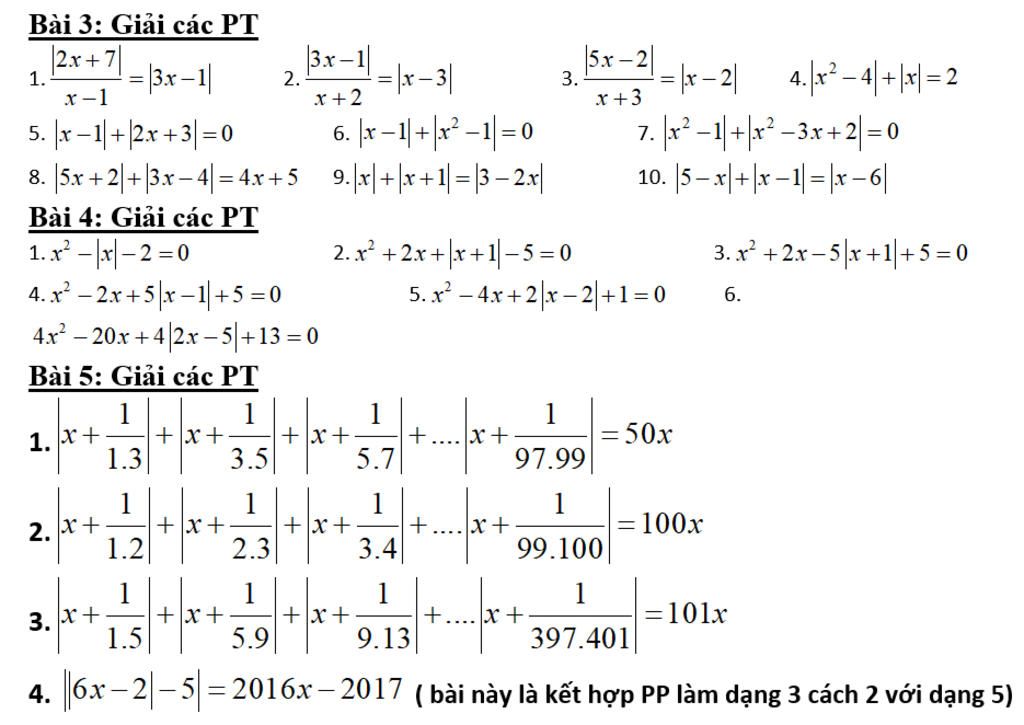 Bài 3: Giải các PT

1. $\frac{|2x+7|}{x-1}=|3x-1|$ 2. $\frac{|3x-1|}{x+2}=|x-3|$ 3. $\frac{|5x-2|}{x+3}=|x-2|$ 4. $|x^2-4|+|x|=2$

5. $|x-1|+|2x+3|=0$ 6. $|x-1|+|x^2-1|=0$ 7. $|x^2-1|+|x^2-3x+2|=0$

8. $|5x+2|+|3x-4|=4x+5$ 9. $|x|+|x+1|=|3-2x|$ 10. $|5-x|+|x-1|=|x-6|$

Bài 4: Giải các PT

1. $x^2-|x|-2=0$ 2. $x^2+2x+|x+1|-5=0$ 3. $x^2+2x-5|x+1|+5=0$

4. $x^2-2x+5|x-1|+5=0$ 5. $x^2-4x+2|x-2|+1=0$ 6.

$4x^2-20x+4|2x-5|+13=0$

Bài 5: Giải các PT

1. $\left|x+\frac{1}{1.3}\right|+\left|x+\frac{1}{3.5}\right|+\left|x+\frac{1}{5.7}\right|+....\left|x+\frac{1}{97.99}\right|=50x$

2. $\left|x+\frac{1}{1.2}\right|+\left|x+\frac{1}{2.3}\right|+\left|x+\frac{1}{3.4}\right|+....\left|x+\frac{1}{99.100}\right|=100x$

3. $\left|x+\frac{1}{1.5}\right|+\left|x+\frac{1}{5.9}\right|+\left|x+\frac{1}{9.13}\right|+....\left|x+\frac{1}{397.401}\right|=101x$

4. $||6x-2|-5|=2016x-2017$ ( bài này là kết hợp PP làm dạng 3 cách 2 với dạng 5)